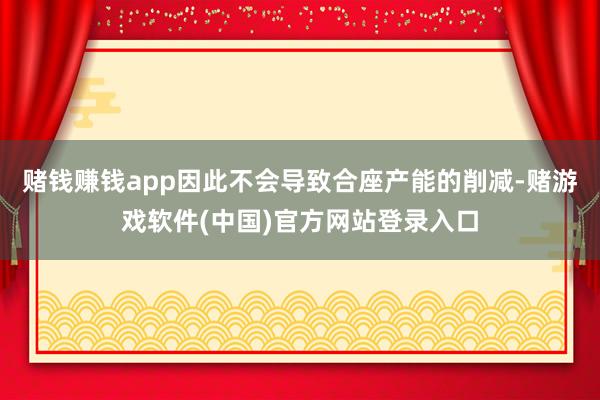 赌钱赚钱app因此不会导致合座产能的削减-赌游戏软件(中国)官方网站登录入口